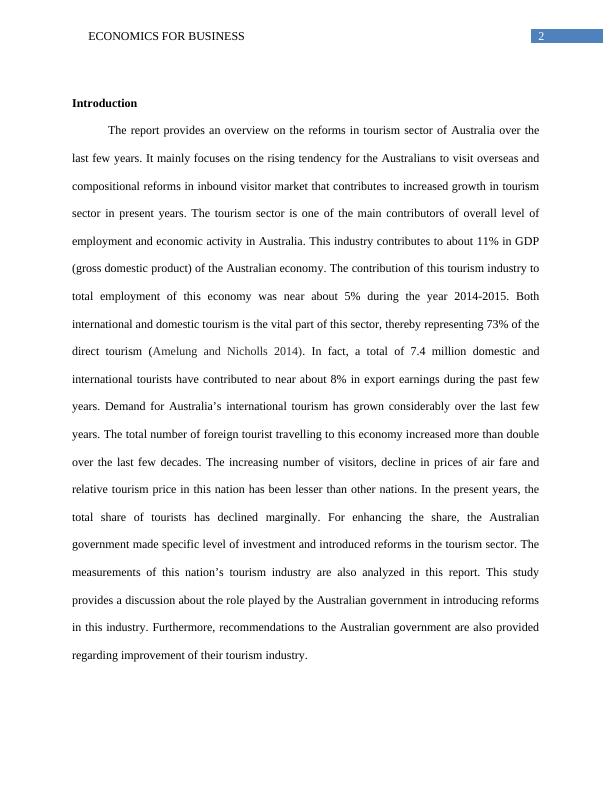 ECONOMICS FOR BUSINESS 2

Introduction

The report provides an overview on the reforms in tourism sector of Australia over the last few years. It mainly focuses on the rising tendency for the Australians to visit overseas and compositional reforms in inbound visitor market that contributes to increased growth in tourism sector in present years. The tourism sector is one of the main contributors of overall level of employment and economic activity in Australia. This industry contributes to about 11% in GDP (gross domestic product) of the Australian economy. The contribution of this tourism industry to total employment of this economy was near about 5% during the year 2014-2015. Both international and domestic tourism is the vital part of this sector, thereby representing 73% of the direct tourism (Amelung and Nicholls 2014). In fact, a total of 7.4 million domestic and international tourists have contributed to near about 8% in export earnings during the past few years. Demand for Australia's international tourism has grown considerably over the last few years. The total number of foreign tourist travelling to this economy increased more than double over the last few decades. The increasing number of visitors, decline in prices of air fare and relative tourism price in this nation has been lesser than other nations. In the present years, the total share of tourists has declined marginally. For enhancing the share, the Australian government made specific level of investment and introduced reforms in the tourism sector. The measurements of this nation's tourism industry are also analyzed in this report. This study provides a discussion about the role played by the Australian government in introducing reforms in this industry. Furthermore, recommendations to the Australian government are also provided regarding improvement of their tourism industry.